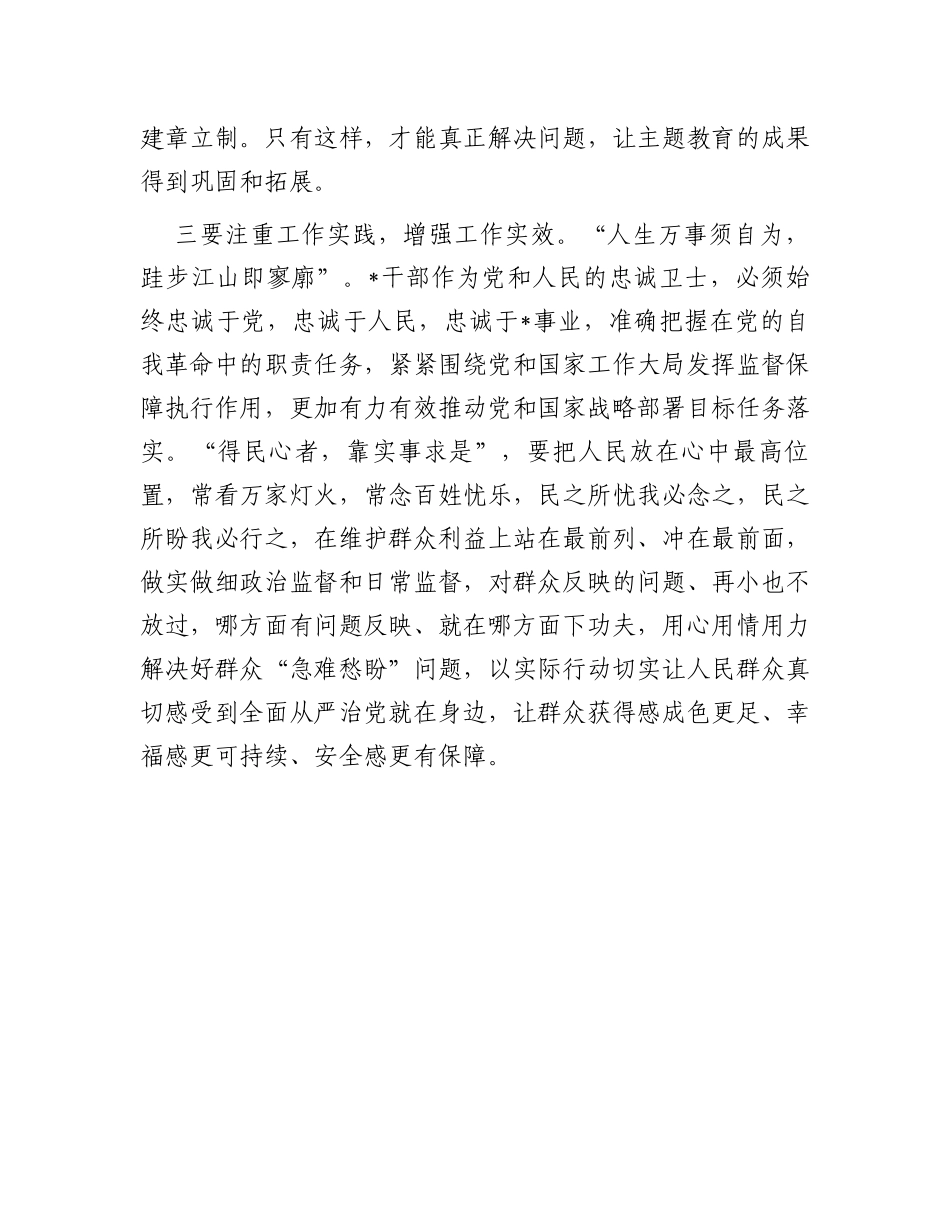 建章立制。只有这样，才能真正解决问题，让主题教育的成果得到巩固和拓展。

三要注重工作实践，增强工作实效。“人生万事须自为，跬步江山即寥廓”。*干部作为党和人民的忠诚卫士，必须始终忠诚于党，忠诚于人民，忠诚于*事业，准确把握在党的自我革命中的职责任务，紧紧围绕党和国家工作大局发挥监督保障执行作用，更加有力有效推动党和国家战略部署目标任务落实。“得民心者，靠实事求是”，要把人民放在心中最高位置，常看万家灯火，常念百姓忧乐，民之所忧我必念之，民之所盼我必行之，在维护群众利益上站在最前列、冲在最前面，做实做细政治监督和日常监督，对群众反映的问题、再小也不放过，哪方面有问题反映、就在哪方面下功夫，用心用情用力解决好群众“急难愁盼”问题，以实际行动切实让人民群众真切感受到全面从严治党就在身边，让群众获得感成色更足、幸福感更可持续、安全感更有保障。